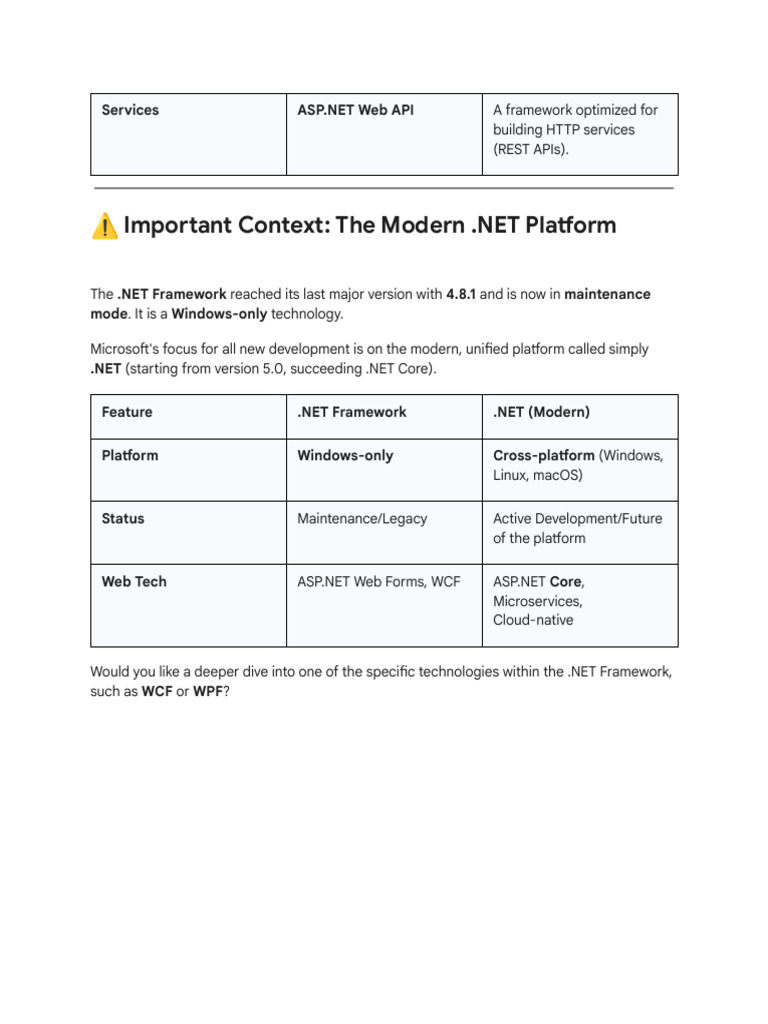 | Services | ASP.NET Web API | A framework optimized for building HTTP services (REST APIs). |
|---|---|---|

⚠️ Important Context: The Modern .NET Platform

The .NET Framework reached its last major version with 4.8.1 and is now in maintenance mode. It is a Windows-only technology.

Microsoft's focus for all new development is on the modern, unified platform called simply .NET (starting from version 5.0, succeeding .NET Core).

| Feature | .NET Framework | .NET (Modern) |
|---|---|---|
| Platform | Windows-only | Cross-platform (Windows, Linux, macOS) |
| Status | Maintenance/Legacy | Active Development/Future of the platform |
| Web Tech | ASP.NET Web Forms, WCF | ASP.NET Core, Microservices, Cloud-native |

Would you like a deeper dive into one of the specific technologies within the .NET Framework, such as WCF or WPF?